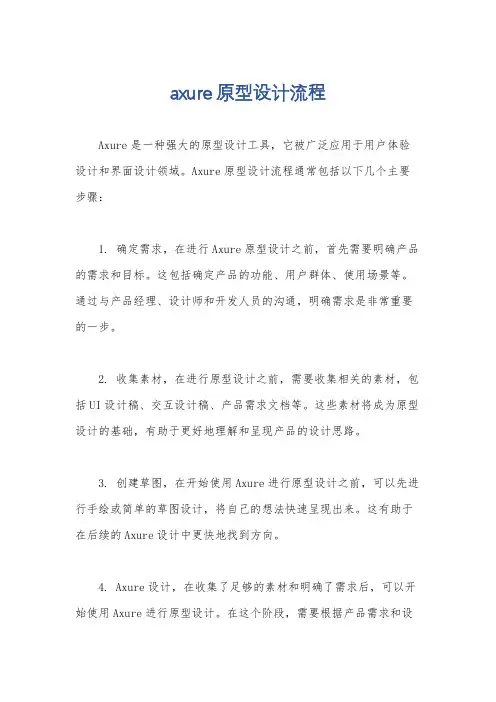 axure原型设计流程

Axure是一种强大的原型设计工具，它被广泛应用于用户体验设计和界面设计领域。Axure原型设计流程通常包括以下几个主要步骤：

1. 确定需求，在进行Axure原型设计之前，首先需要明确产品的需求和目标。这包括确定产品的功能、用户群体、使用场景等。通过与产品经理、设计师和开发人员的沟通，明确需求是非常重要的一步。

2. 收集素材，在进行原型设计之前，需要收集相关的素材，包括UI设计稿、交互设计稿、产品需求文档等。这些素材将成为原型设计的基础，有助于更好地理解和呈现产品的设计思路。

3. 创建草图，在开始使用Axure进行原型设计之前，可以先进行手绘或简单的草图设计，将自己的想法快速呈现出来。这有助于在后续的Axure设计中更快地找到方向。

4. Axure设计，在收集了足够的素材和明确了需求后，可以开始使用Axure进行原型设计。在这个阶段，需要根据产品需求和设